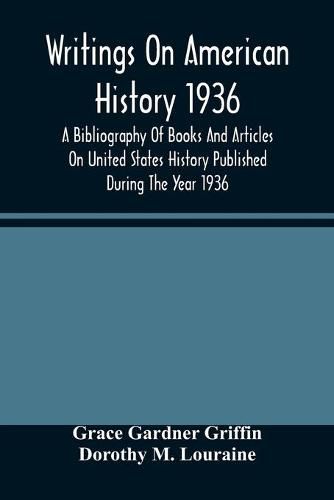 Writings On American History 1936

A Bibliography Of Books And Articles On United States History Published During The Year 1936

Grace Gardner Griffin
Dorothy M. Louraine